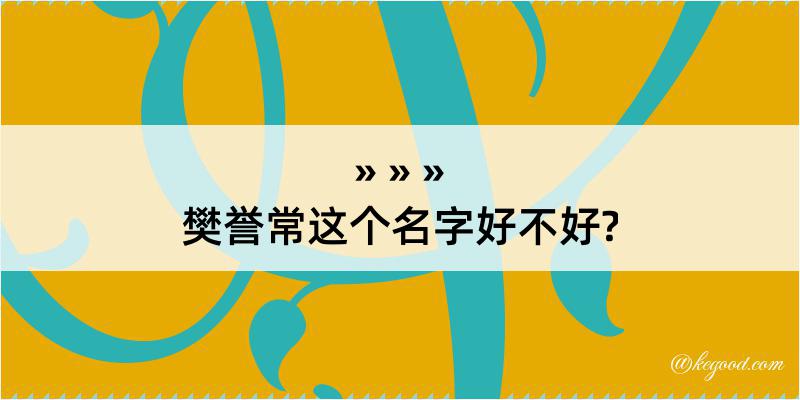 » » »
樊誉常这个名字好不好?

@kegood.com